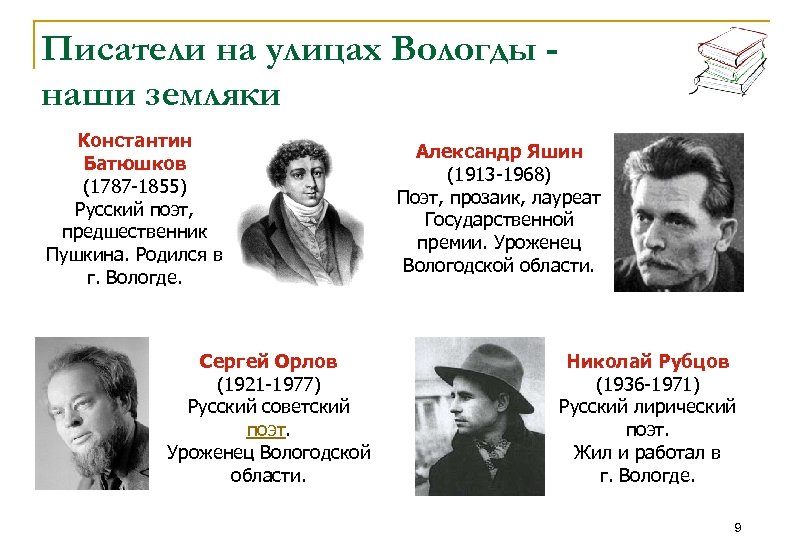 Писатели на улицах Вологды - наши земляки

Константин Батюшков
(1787-1855)
Русский поэт, предшественник Пушкина. Родился в г. Вологде.

Александр Яшин
(1913-1968)
Поэт, прозаик, лауреат Государственной премии. Уроженец Вологодской области.

Сергей Орлов
(1921-1977)
Русский советский поэт.
Уроженец Вологодской области.

Николай Рубцов
(1936-1971)
Русский лирический поэт.
Жил и работал в г. Вологде.

9